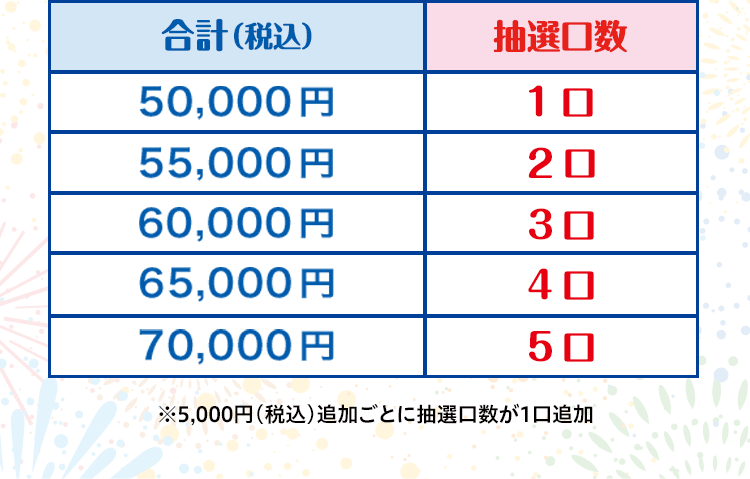 | 合計(税込) | 抽選口数 |
|---|---|
| 50,000円 | 1口 |
| 55,000円 | 2口 |
| 60,000円 | 3口 |
| 65,000円 | 4口 |
| 70,000円 | 5口 |

※5,000円(税込)追加ごとに抽選口数が1口追加